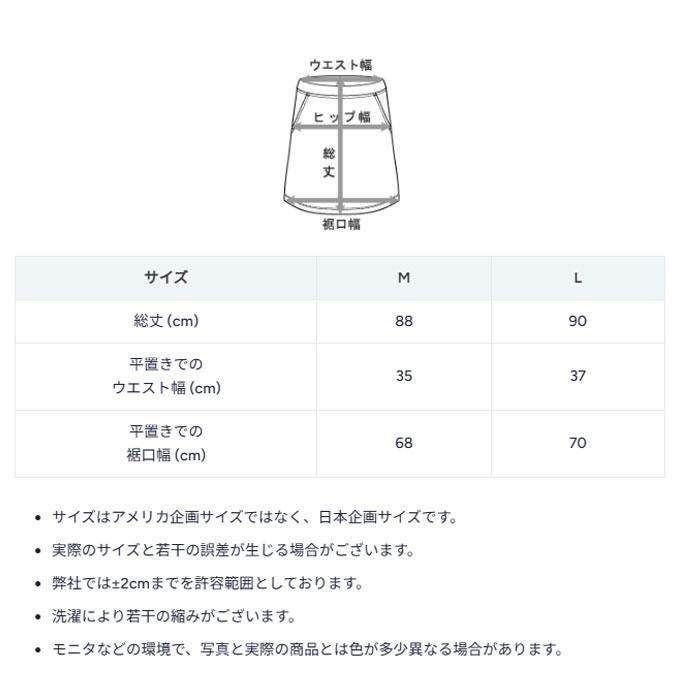 ウエスト幅

ヒップ幅

総丈

裾口幅

| サイズ | M | L |
|---|---|---|
| 総丈 (cm) | 88 | 90 |
| 平置きでの ウエスト幅 (cm) | 35 | 37 |
| 平置きでの 裾口幅 (cm) | 68 | 70 |

• サイズはアメリカ企画サイズではなく、日本企画サイズです。

• 実際のサイズと若干の誤差が生じる場合がございます。

• 弊社では±2cmまでを許容範囲としております。

• 洗濯により若干の縮みがございます。

• モニタなどの環境で、写真と実際の商品とは色が多少異なる場合があります。